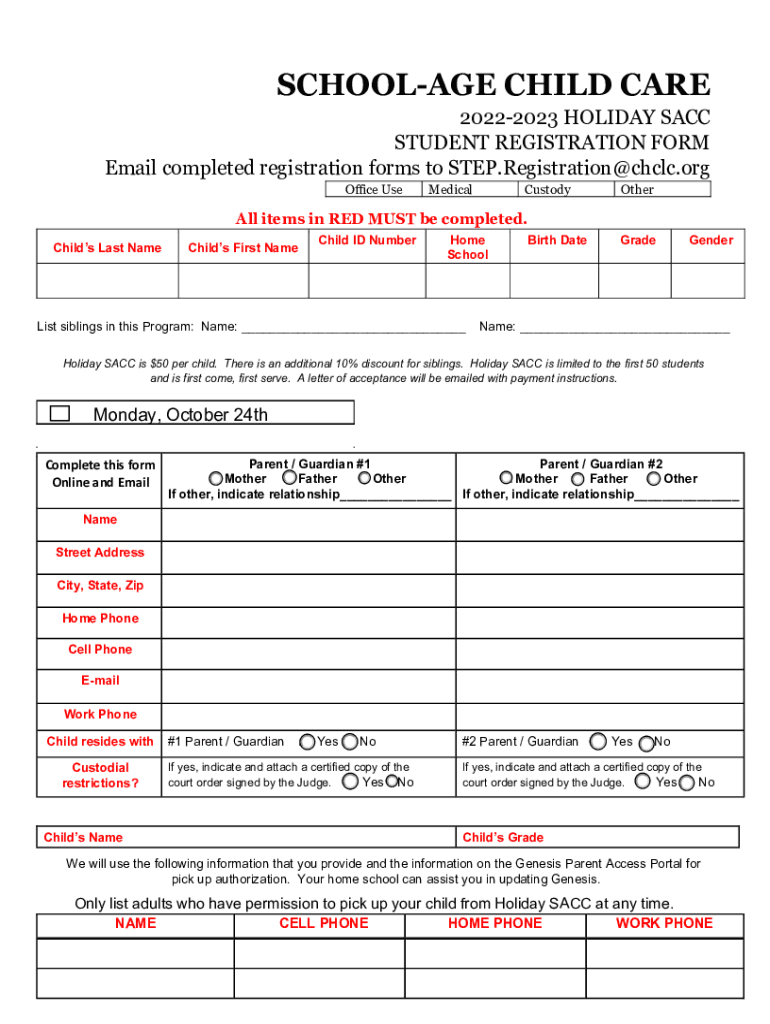 SCHOOL-AGE CHILD CARE
2022-2023 HOLIDAY SACC
STUDENT REGISTRATION FORM
Email completed registration forms to STEP.Registration@chclc.org

| Office Use | Medical | Custody | Other |
|---|---|---|---|

All items in RED MUST be completed.

| Child's Last Name | Child's First Name | Child ID Number | Home School | Birth Date | Grade | Gender |
|---|---|---|---|---|---|---|
| | | | | | | |

List siblings in this Program: Name: ______________________________ Name: ____________________________

Holiday SACC is $50 per child. There is an additional 10% discount for siblings. Holiday SACC is limited to the first 50 students and is first come, first serve. A letter of acceptance will be emailed with payment instructions.

Monday, October 24th

| Complete this form Online and Email | Parent / Guardian #1 Mother Father Other If other, indicate relationship______________ | Parent / Guardian #2 Mother Father Other If other, indicate relationship______________ |
|---|---|---|
| Name | | |
| Street Address | | |
| City, State, Zip | | |
| Home Phone | | |
| Cell Phone | | |
| E-mail | | |
| Work Phone | | |
| Child resides with | #1 Parent / Guardian Yes No | #2 Parent / Guardian Yes No |
| Custodial restrictions? | If yes, indicate and attach a certified copy of the court order signed by the Judge. Yes No | If yes, indicate and attach a certified copy of the court order signed by the Judge. Yes No |

| Child's Name | Child's Grade |
|---|---|

We will use the following information that you provide and the information on the Genesis Parent Access Portal for pick up authorization. Your home school can assist you in updating Genesis.

Only list adults who have permission to pick up your child from Holiday SACC at any time.

| NAME | CELL PHONE | HOME PHONE | WORK PHONE |
|---|---|---|---|
| | | | |
| | | | |